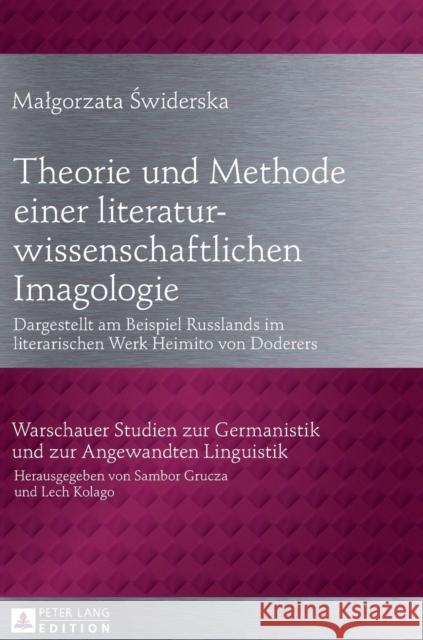 Małgorzata Świderska

Theorie und Methode einer literaturwissenschaftlichen Imagologie

Dargestellt am Beispiel Russlands im literarischen Werk Heimito von Doderers

Warschauer Studien zur Germanistik und zur Angewandten Linguistik

Herausgegeben von Sambor Grucza und Lech Kolago

PETER LANG EDITION